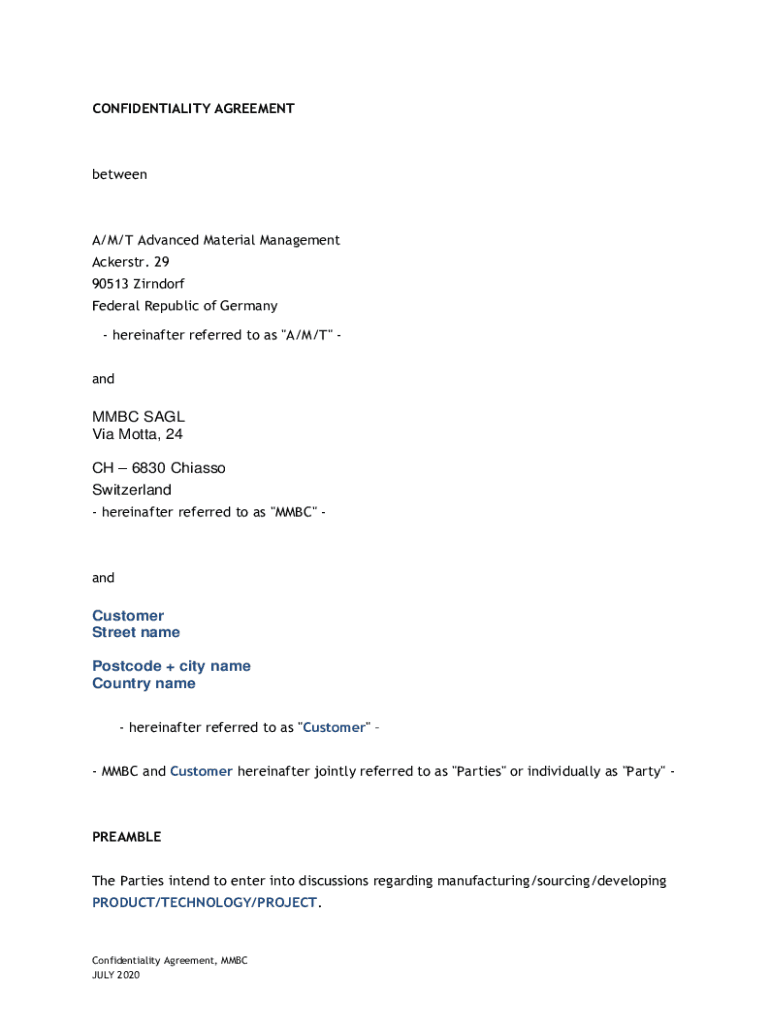 CONFIDENTIALITY AGREEMENT

between

A/M/T Advanced Material Management
Ackerstr. 29
90513 Zirndorf
Federal Republic of Germany

- hereinafter referred to as "A/M/T" -

and

MMBC SAGL
Via Motta, 24

CH – 6830 Chiasso
Switzerland
- hereinafter referred to as "MMBC" -

and

Customer
Street name

Postcode + city name
Country name

- hereinafter referred to as "Customer" –

- MMBC and Customer hereinafter jointly referred to as "Parties" or individually as "Party" -

PREAMBLE

The Parties intend to enter into discussions regarding manufacturing/sourcing/developing PRODUCT/TECHNOLOGY/PROJECT.

Confidentiality Agreement, MMBC
JULY 2020